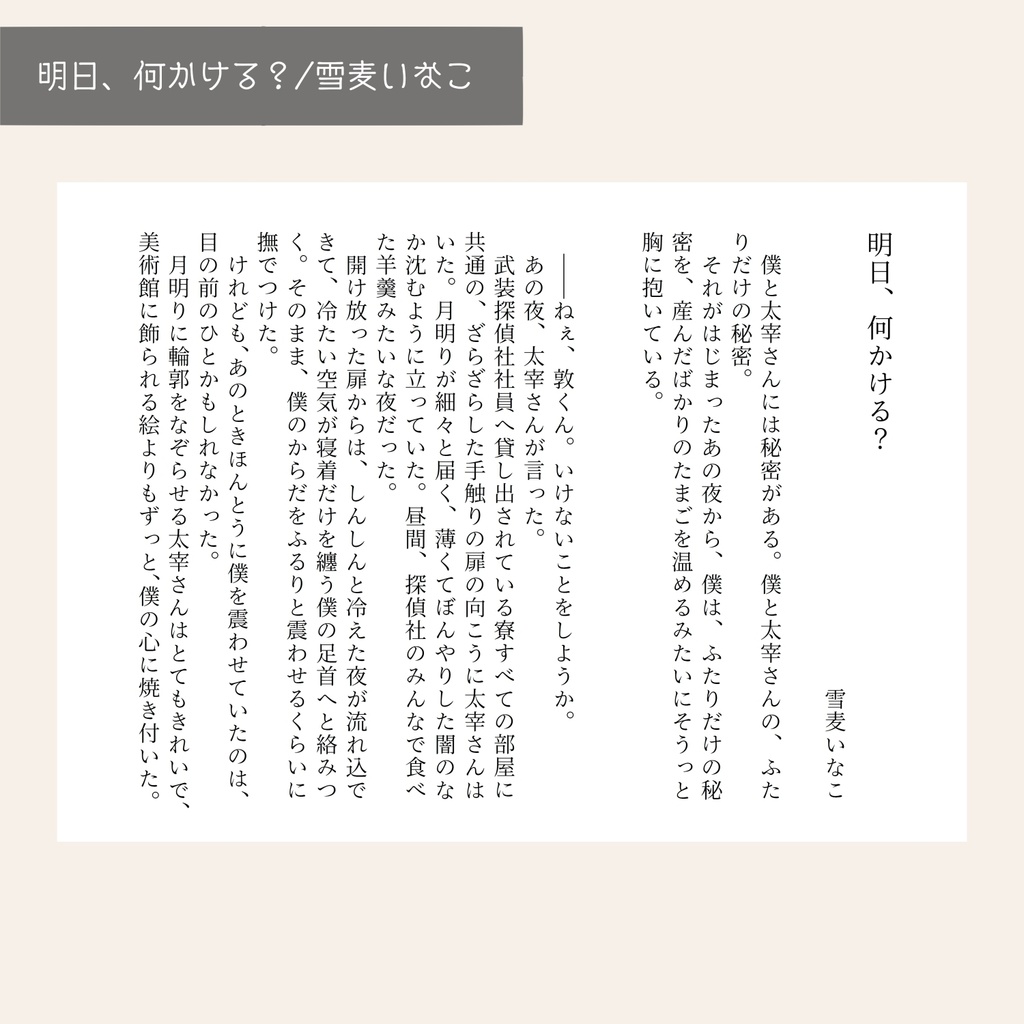 明日、何かける？/雪麦いなこ

明日、何かける？

雪麦いなこ

僕と太宰さんには秘密がある。僕と太宰さんの、ふたりだけの秘密。

それがはじまったあの夜から、僕は、ふたりだけの秘密を、産んだばかりのたまごを温めるみたいにそうっと胸に抱いている。

――ねぇ、敦くん。いけないことをしようか。

あの夜、太宰さんが言った。

武装探偵社社員へ貸し出されている寮すべての部屋に共通の、ざらざらした手触りの扉の向こうに太宰さんはいた。月明りが細々と届く、薄くてぼんやりした闇のなか沈むように立っていた。昼間、探偵社のみんなで食べた羊羹みたいな夜だった。

開け放った扉からは、しんしんと冷えた夜が流れ込できて、冷たい空気が寝着だけを纏う僕の足首へと絡みつく。そのまま、僕のからだをふるりと震わせるくらいに撫でつけた。

けれども、あのときほんとうに僕を震わせていたのは、目の前のひとかもしれなかった。

月明りに輪郭をなぞらせる太宰さんはとてもきれいで、美術館に飾られる絵よりもずっと、僕の心に焼き付いた。